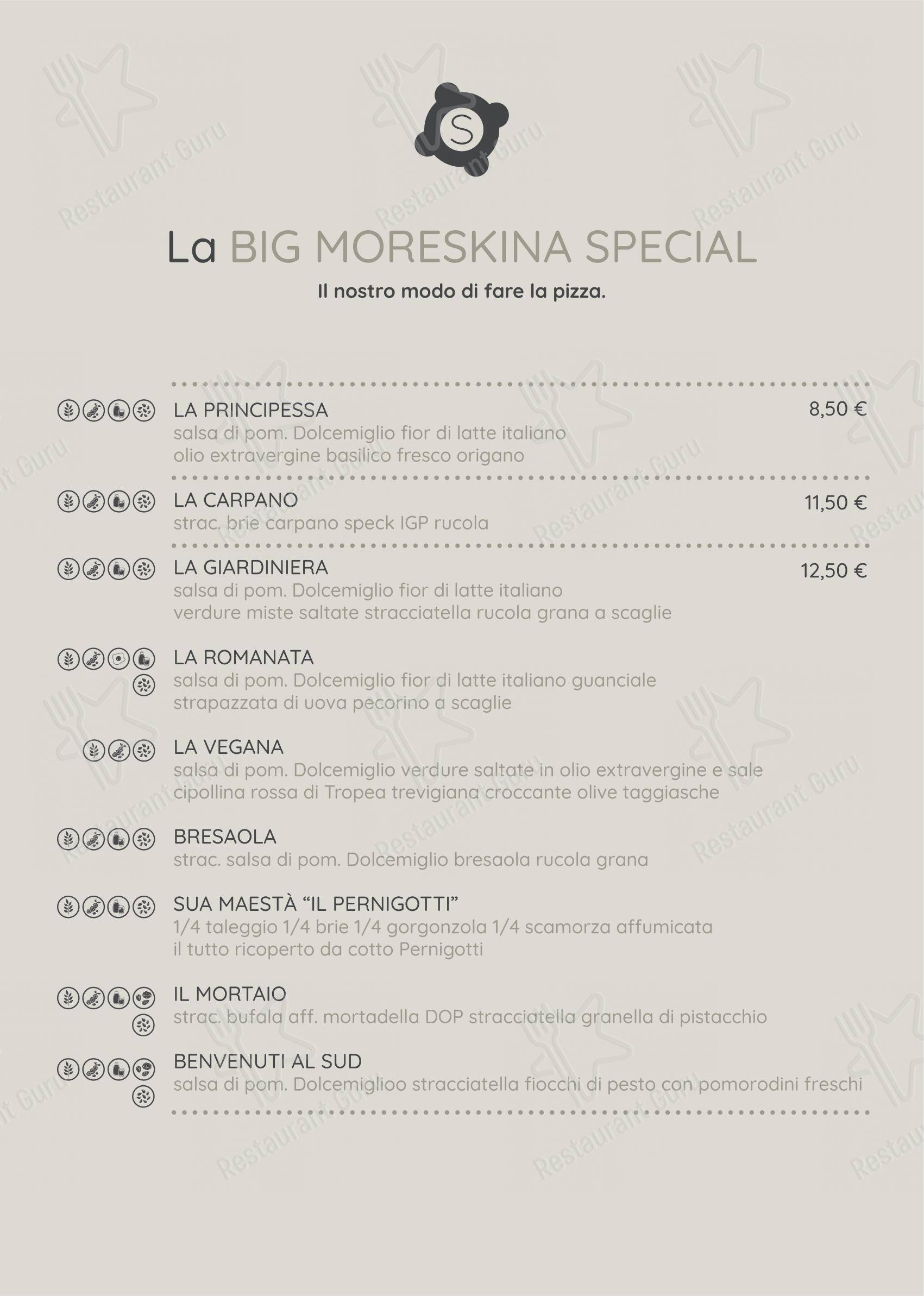 S

La BIG MORESKINA SPECIAL

Il nostro modo di fare la pizza.

LA PRINCIPESSA 8,50 €
salsa di pom. Dolcemiglio fior di latte italiano olio extravergine basilico fresco origano

LA CARPANO 11,50 €
strac. brie carpano speck IGP rucola

LA GIARDINIERA 12,50 €
salsa di pom. Dolcemiglio fior di latte italiano verdure miste saltate stracciatella rucola grana a scaglie

LA ROMANATA
salsa di pom. Dolcemiglio fior di latte italiano guanciale strapazzata di uova pecorino a scaglie

LA VEGANA
salsa di pom. Dolcemiglio verdure saltate in olio extravergine e sale cipollina rossa di Tropea trevigiana croccante olive taggiasche

BRESAOLA
strac. salsa di pom. Dolcemiglio bresaola rucola grana

SUA MAESTÀ “IL PERNIGOTTI”
1/4 taleggio 1/4 brie 1/4 gorgonzola 1/4 scamorza affumicata il tutto ricoperto da cotto Pernigotti

IL MORTAIO
strac. bufala aff. mortadella DOP stracciatella granella di pistacchio

BENVENUTI AL SUD
salsa di pom. Dolcemiglioo stracciatella fiocchi di pesto con pomorodini freschi

Restaurant Guru